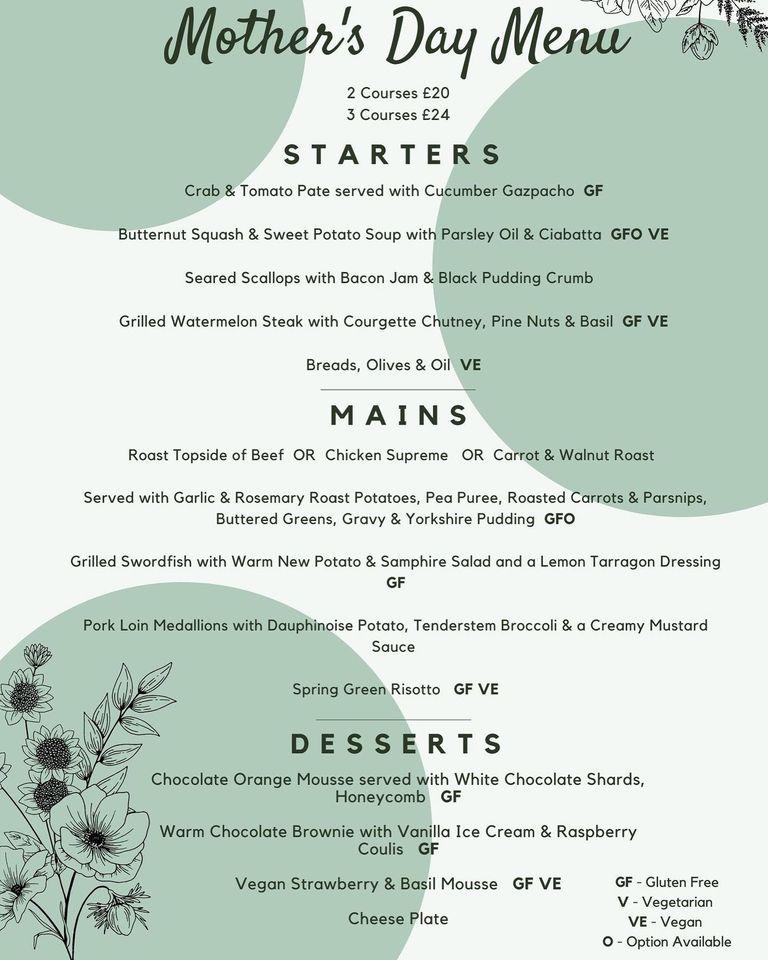 Mother's Day Menu

2 Courses £20
3 Courses £24

STARTERS

Crab & Tomato Pate served with Cucumber Gazpacho GF

Butternut Squash & Sweet Potato Soup with Parsley Oil & Ciabatta GFO VE

Seared Scallops with Bacon Jam & Black Pudding Crumb

Grilled Watermelon Steak with Courgette Chutney, Pine Nuts & Basil GF VE

Breads, Olives & Oil VE

MAINS

Roast Topside of Beef OR Chicken Supreme OR Carrot & Walnut Roast

Served with Garlic & Rosemary Roast Potatoes, Pea Puree, Roasted Carrots & Parsnips, Buttered Greens, Gravy & Yorkshire Pudding GFO

Grilled Swordfish with Warm New Potato & Samphire Salad and a Lemon Tarragon Dressing GF

Pork Loin Medallions with Dauphinoise Potato, Tenderstem Broccoli & a Creamy Mustard Sauce

Spring Green Risotto GF VE

DESSERTS

Chocolate Orange Mousse served with White Chocolate Shards, Honeycomb GF

Warm Chocolate Brownie with Vanilla Ice Cream & Raspberry Coulis GF

Vegan Strawberry & Basil Mousse GF VE

Cheese Plate

GF - Gluten Free
V - Vegetarian
VE - Vegan
O - Option Available